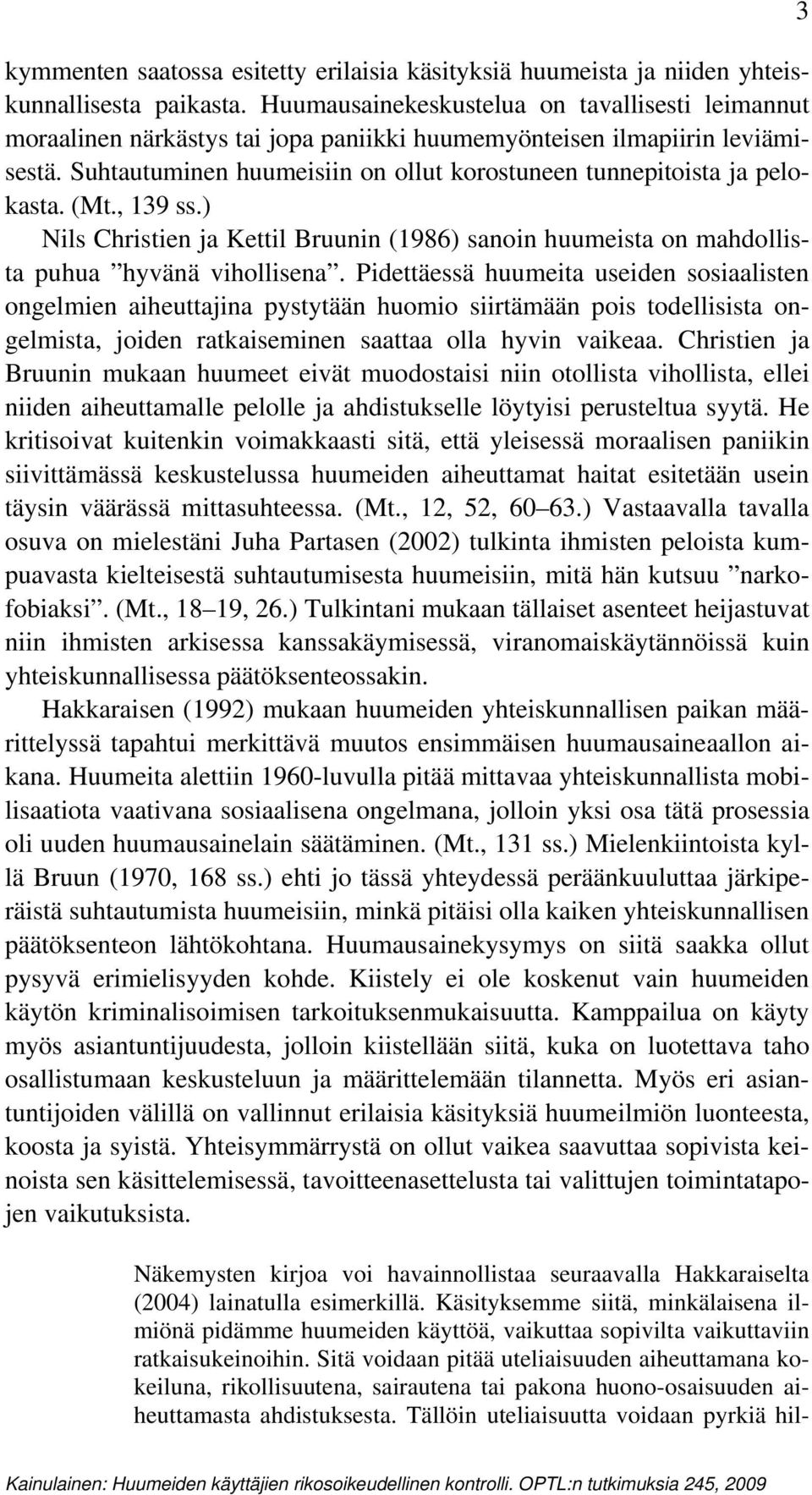 3

kymmenten saatossa esitetty erilaisia käsityksiä huumeista ja niiden yhteiskunnallisesta paikasta. Huumausainekeskustelua on tavallisesti leimannut moraalinen närkästys tai jopa paniikki huumemyönteisen ilmapiirin leviämisestä. Suhtautuminen huumeisiin on ollut korostuneen tunnepitoista ja pelokasta. (Mt., 139 ss.)

Nils Christien ja Kettil Bruunin (1986) sanoin huumeista on mahdollista puhua ”hyvänä vihollisena”. Pidettäessä huumeita useiden sosiaalisten ongelmien aiheuttajina pystytään huomio siirtämään pois todellisista ongelmista, joiden ratkaiseminen saattaa olla hyvin vaikeaa. Christien ja Bruunin mukaan huumeet eivät muodostaisi niin otollista vihollista, ellei niiden aiheuttamalle pelolle ja ahdistukselle löytyisi perusteltua syytä. He kritisoivat kuitenkin voimakkaasti sitä, että yleisessä moraalisen paniikin siivittämässä keskustelussa huumeiden aiheuttamat haitat esitetään usein täysin väärässä mittasuhteessa. (Mt., 12, 52, 60–63.) Vastaavalla tavalla osuva on mielestäni Juha Partasen (2002) tulkinta ihmisten peloista kumpuavasta kielteisestä suhtautumisesta huumeisiin, mitä hän kutsuu ”narkofobiaksi”. (Mt., 18–19, 26.) Tulkintani mukaan tällaiset asenteet heijastuvat niin ihmisten arkisessa kanssakäymisessä, viranomaiskäytännöissä kuin yhteiskunnallisessa päätöksenteossakin.

Hakkaraisen (1992) mukaan huumeiden yhteiskunnallisen paikan määrittelyssä tapahtui merkittävä muutos ensimmäisen huumausaineaallon aikana. Huumeita alettiin 1960-luvulla pitää mittavaa yhteiskunnallista mobilisaatiota vaativana sosiaalisena ongelmana, jolloin yksi osa tätä prosessia oli uuden huumausainelain säätäminen. (Mt., 131 ss.) Mielenkiintoista kyllä Bruun (1970, 168 ss.) ehti jo tässä yhteydessä peräänkuuluttaa järkiperäistä suhtautumista huumeisiin, minkä pitäisi olla kaiken yhteiskunnallisen päätöksenteon lähtökohtana. Huumausainekysymys on siitä saakka ollut pysyvä erimielisyyden kohde. Kiistely ei ole koskenut vain huumeiden käytön kriminalisoimisen tarkoituksenmukaisuutta. Kamppailua on käyty myös asiantuntijuudesta, jolloin kiistellään siitä, kuka on luotettava taho osallistumaan keskusteluun ja määrittelemään tilannetta. Myös eri asiantuntijoiden välillä on vallinnut erilaisia käsityksiä huumeilmiön luonteesta, koosta ja syistä. Yhteisymmärrystä on ollut vaikea saavuttaa sopivista keinoista sen käsittelemisessä, tavoitteenasettelusta tai valittujen toimintatapojen vaikutuksista.

Näkemysten kirjoa voi havainnollistaa seuraavalla Hakkaraiselta (2004) lainatulla esimerkillä. Käsityksemme siitä, minkälaisena ilmiönä pidämme huumeiden käyttöä, vaikuttaa sopivilta vaikuttaviin ratkaisukeinoihin. Sitä voidaan pitää uteliaisuuden aiheuttamana kokeiluna, rikollisuutena, sairautena tai pakona huono-osaisuuden aiheuttamasta ahdistuksesta. Tällöin uteliaisuutta voidaan pyrkiä hil-

Kainulainen: Huumeiden käyttäjien rikosoikeudellinen kontrolli. OPTL:n tutkimuksia 245, 2009